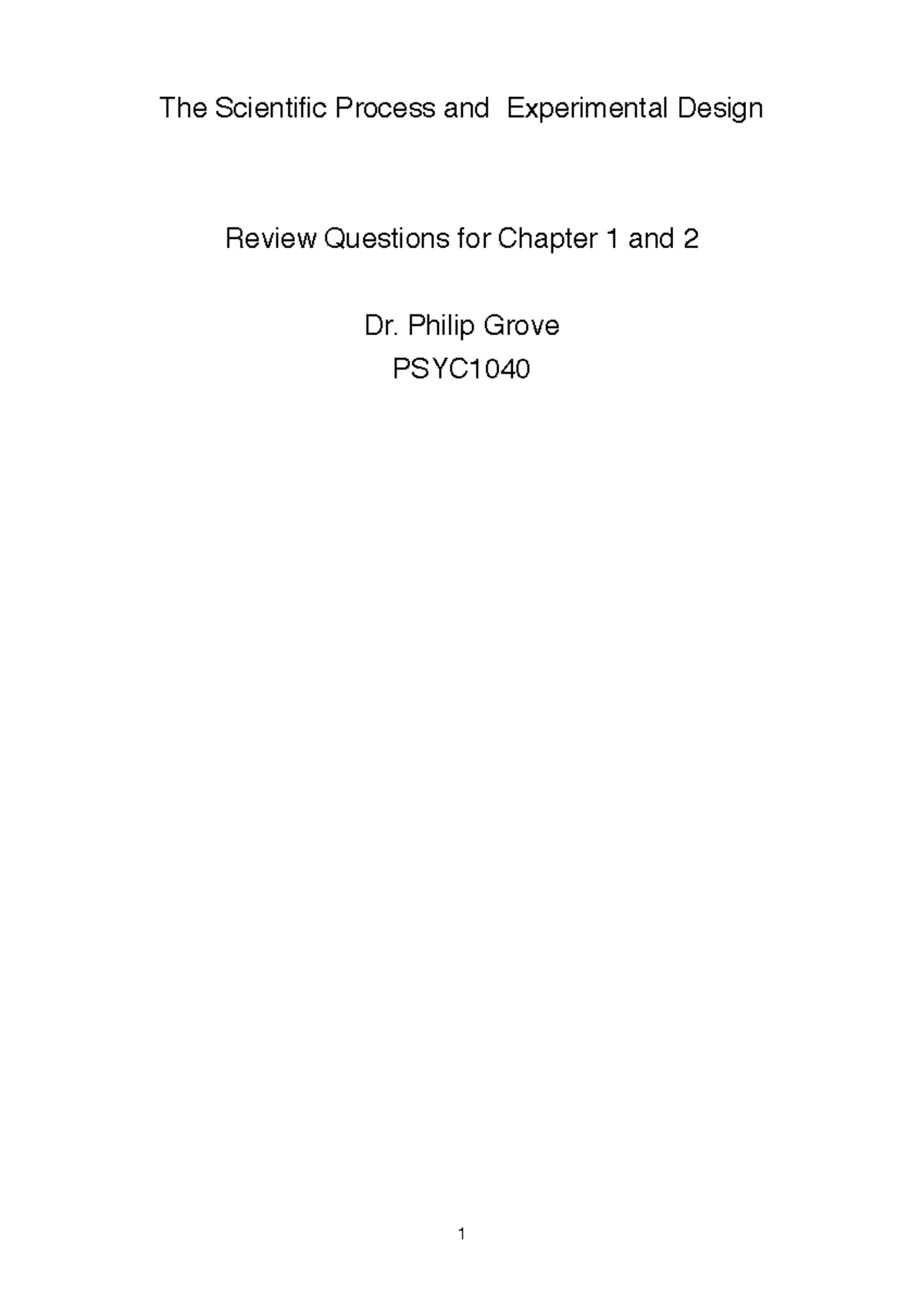 The Scientific Process and Experimental Design

Review Questions for Chapter 1 and 2

Dr. Philip Grove
PSYC1040

1